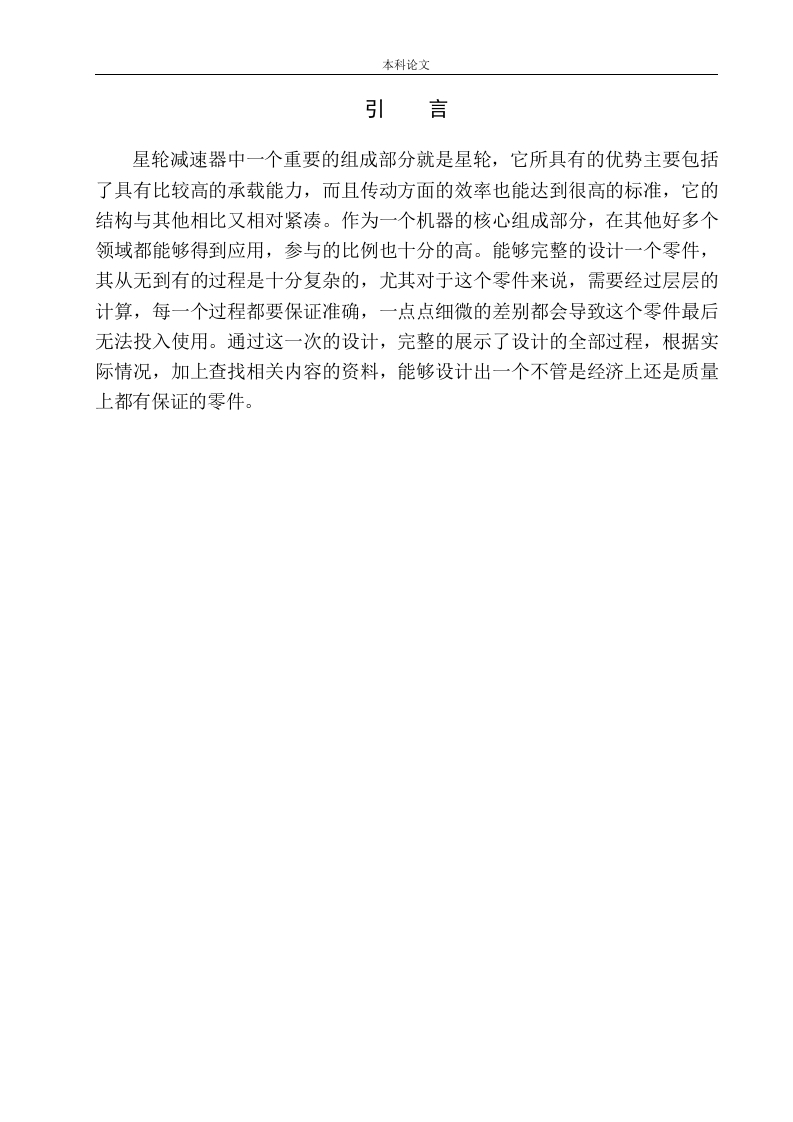 本科论文

引　言

星轮减速器中一个重要的组成部分就是星轮，它所具有的优势主要包括了具有比较高的承载能力，而且传动方面的效率也能达到很高的标准，它的结构与其他相比又相对紧凑。作为一个机器的核心组成部分，在其他好多个领域都能够得到应用，参与的比例也十分的高。能够完整的设计一个零件，其从无到有的过程是十分复杂的，尤其对于这个零件来说，需要经过层层的计算，每一个过程都要保证准确，一点点细微的差别都会导致这个零件最后无法投入使用。通过这一次的设计，完整的展示了设计的全部过程，根据实际情况，加上查找相关内容的资料，能够设计出一个不管是经济上还是质量上都有保证的零件。